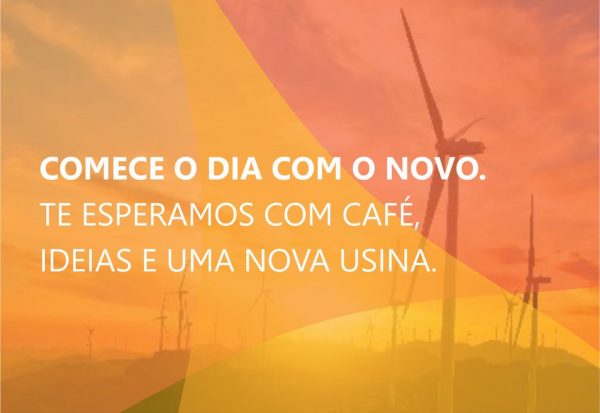 COMECE O DIA COM O NOVO.
TE ESPERAMOS COM CAFÉ, IDEIAS E UMA NOVA USINA.